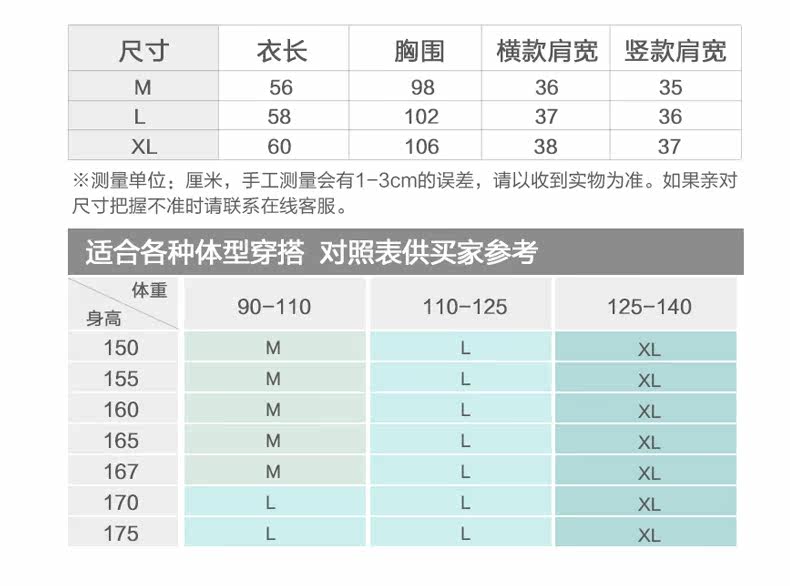 | 尺寸 | 衣长 | 胸围 | 横款肩宽 | 竖款肩宽 |
|---|---|---|---|---|
| M | 56 | 98 | 36 | 35 |
| L | 58 | 102 | 37 | 36 |
| XL | 60 | 106 | 38 | 37 |

※测量单位：厘米，手工测量会有1-3cm的误差，请以收到实物为准。如果亲对尺寸把握不准时请联系在线客服。

适合各种体型穿搭 对照表供买家参考

| 体重 身高 | 90-110 | 110-125 | 125-140 |
|---|---|---|---|
| 150 | M | L | XL |
| 155 | M | L | XL |
| 160 | M | L | XL |
| 165 | M | L | XL |
| 167 | M | L | XL |
| 170 | L | L | XL |
| 175 | L | L | XL |